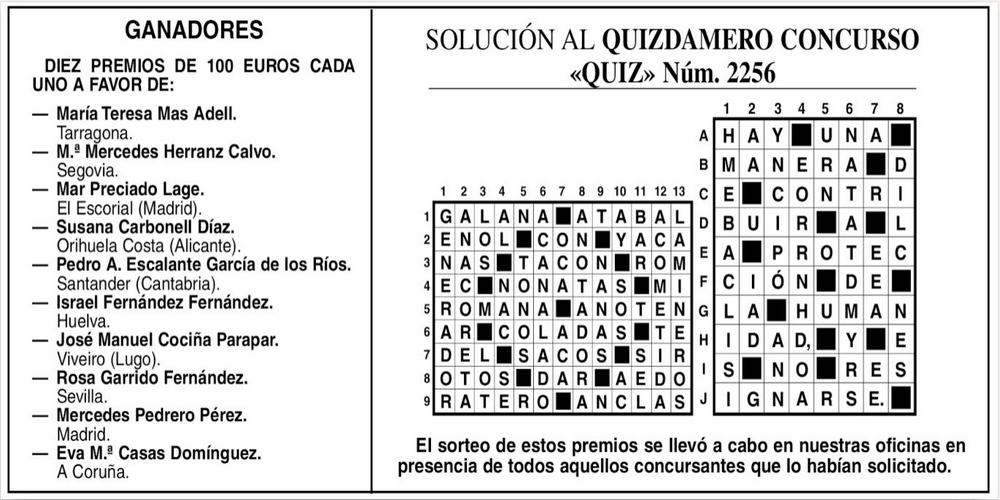 GANADORES

DIEZ PREMIOS DE 100 EUROS CADA UNO A FAVOR DE:

— María Teresa Mas Adell.
Tarragona.
— M.ª Mercedes Herranz Calvo.
Segovia.
— Mar Preciado Lage.
El Escorial (Madrid).
— Susana Carbonell Díaz.
Orihuela Costa (Alicante).
— Pedro A. Escalante García de los Ríos.
Santander (Cantabria).
— Israel Fernández Fernández.
Huelva.
— José Manuel Cociña Parapar.
Viveiro (Lugo).
— Rosa Garrido Fernández.
Sevilla.
— Mercedes Pedrero Pérez.
Madrid.
— Eva M.ª Casas Domínguez.
A Coruña.

SOLUCIÓN AL QUIZDAMERO CONCURSO «QUIZ» Núm. 2256

| | 1 | 2 | 3 | 4 | 5 | 6 | 7 | 8 | 9 | 10 | 11 | 12 | 13 |
|---|---|---|---|---|---|---|---|---|---|---|---|---|---|
| 1 | G | A | L | A | N | A | ■ | A | T | A | B | A | L |
| 2 | E | N | O | L | ■ | C | O | N | ■ | Y | A | C | A |
| 3 | N | A | S | ■ | T | A | C | O | N | ■ | R | O | M |
| 4 | E | C | ■ | N | O | N | A | T | A | S | ■ | M | I |
| 5 | R | O | M | A | N | A | ■ | A | N | O | T | E | N |
| 6 | A | R | ■ | C | O | L | A | D | A | S | ■ | T | E |
| 7 | D | E | L | ■ | S | A | C | O | S | ■ | S | I | R |
| 8 | O | T | O | S | ■ | D | A | R | ■ | A | E | D | O |
| 9 | R | A | T | E | R | O | ■ | A | N | C | L | A | S |

| | 1 | 2 | 3 | 4 | 5 | 6 | 7 | 8 |
|---|---|---|---|---|---|---|---|---|
| A | H | A | Y | ■ | U | N | A | ■ |
| B | M | A | N | E | R | A | ■ | D |
| C | E | ■ | C | O | N | T | R | I |
| D | B | U | I | R | ■ | A | ■ | L |
| E | A | ■ | P | R | O | T | E | C |
| F | C | I | Ó | N | ■ | D | E | ■ |
| G | L | A | ■ | H | U | M | A | N |
| H | I | D | A | D, | ■ | Y | ■ | E |
| I | S | ■ | N | O | ■ | R | E | S |
| J | I | G | N | A | R | S | E. | ■ |

El sorteo de estos premios se llevó a cabo en nuestras oficinas en presencia de todos aquellos concursantes que lo habían solicitado.